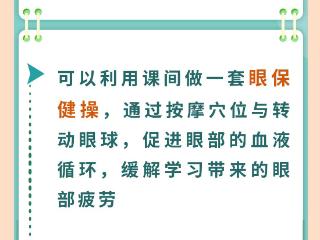 可以利用课间做一套眼保健操，通过按摩穴位与转动眼球，促进眼部的血液循环，缓解学习带来的眼部疲劳